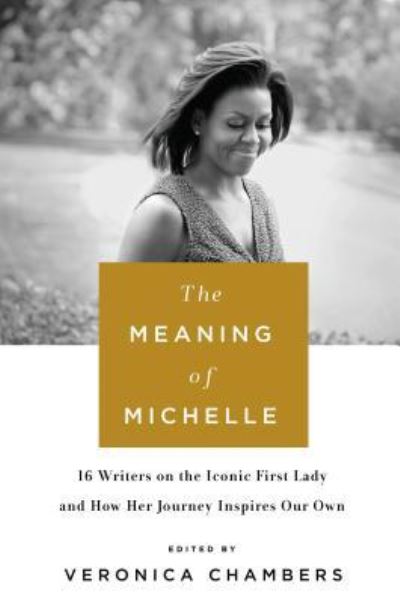 The
MEANING
of
MICHELLE

16 Writers on the Iconic First Lady and How Her Journey Inspires Our Own

EDITED BY

VERONICA CHAMBERS